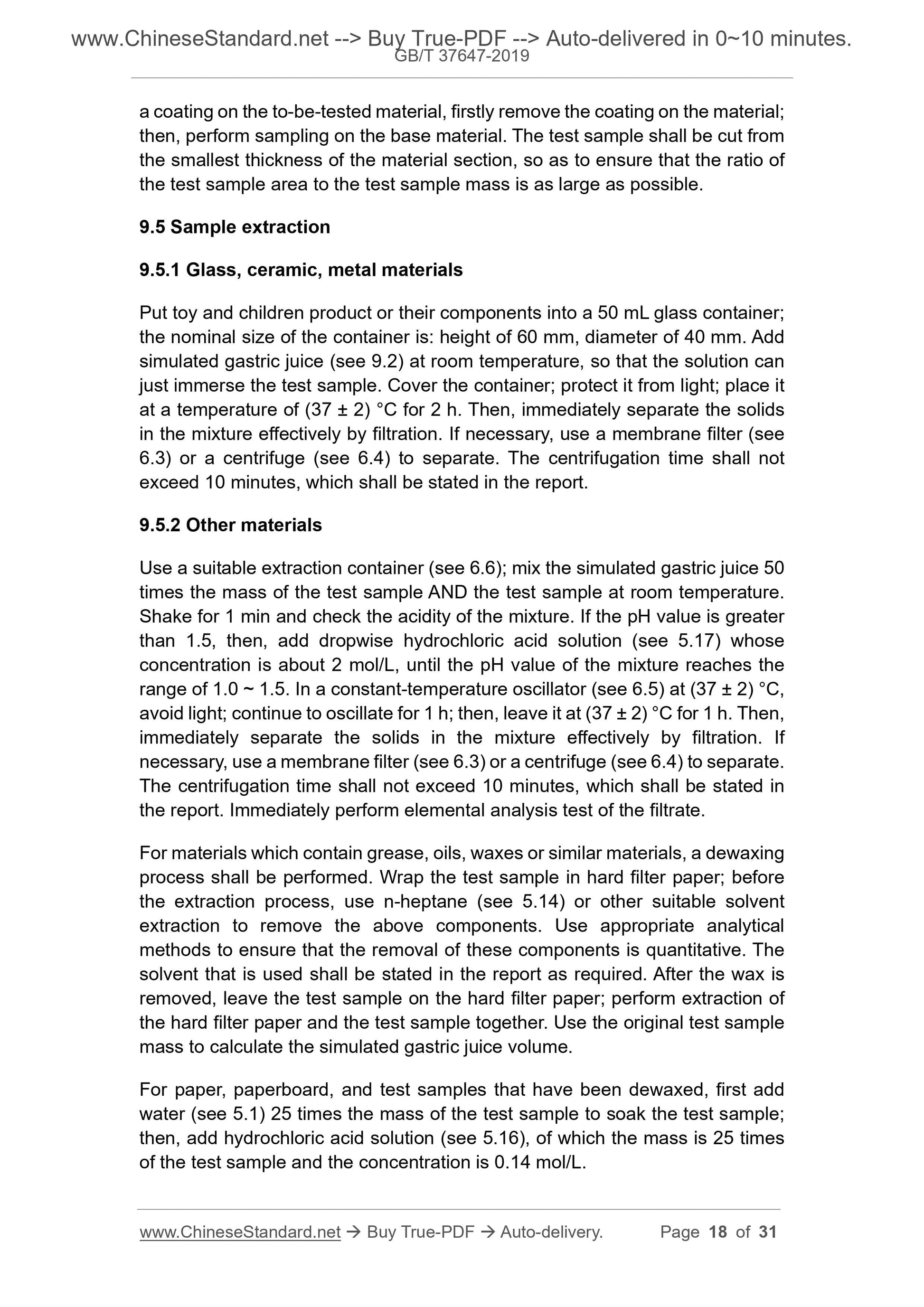 www.ChineseStandard.net --> Buy True-PDF --> Auto-delivered in 0~10 minutes.
GB/T 37647-2019

a coating on the to-be-tested material, firstly remove the coating on the material; then, perform sampling on the base material. The test sample shall be cut from the smallest thickness of the material section, so as to ensure that the ratio of the test sample area to the test sample mass is as large as possible.

9.5 Sample extraction

9.5.1 Glass, ceramic, metal materials

Put toy and children product or their components into a 50 mL glass container; the nominal size of the container is: height of 60 mm, diameter of 40 mm. Add simulated gastric juice (see 9.2) at room temperature, so that the solution can just immerse the test sample. Cover the container; protect it from light; place it at a temperature of (37 ± 2) °C for 2 h. Then, immediately separate the solids in the mixture effectively by filtration. If necessary, use a membrane filter (see 6.3) or a centrifuge (see 6.4) to separate. The centrifugation time shall not exceed 10 minutes, which shall be stated in the report.

9.5.2 Other materials

Use a suitable extraction container (see 6.6); mix the simulated gastric juice 50 times the mass of the test sample AND the test sample at room temperature. Shake for 1 min and check the acidity of the mixture. If the pH value is greater than 1.5, then, add dropwise hydrochloric acid solution (see 5.17) whose concentration is about 2 mol/L, until the pH value of the mixture reaches the range of 1.0 ~ 1.5. In a constant-temperature oscillator (see 6.5) at (37 ± 2) °C, avoid light; continue to oscillate for 1 h; then, leave it at (37 ± 2) °C for 1 h. Then, immediately separate the solids in the mixture effectively by filtration. If necessary, use a membrane filter (see 6.3) or a centrifuge (see 6.4) to separate. The centrifugation time shall not exceed 10 minutes, which shall be stated in the report. Immediately perform elemental analysis test of the filtrate.

For materials which contain grease, oils, waxes or similar materials, a dewaxing process shall be performed. Wrap the test sample in hard filter paper; before the extraction process, use n-heptane (see 5.14) or other suitable solvent extraction to remove the above components. Use appropriate analytical methods to ensure that the removal of these components is quantitative. The solvent that is used shall be stated in the report as required. After the wax is removed, leave the test sample on the hard filter paper; perform extraction of the hard filter paper and the test sample together. Use the original test sample mass to calculate the simulated gastric juice volume.

For paper, paperboard, and test samples that have been dewaxed, first add water (see 5.1) 25 times the mass of the test sample to soak the test sample; then, add hydrochloric acid solution (see 5.16), of which the mass is 25 times of the test sample and the concentration is 0.14 mol/L.

www.ChineseStandard.net → Buy True-PDF → Auto-delivery. Page 18 of 31